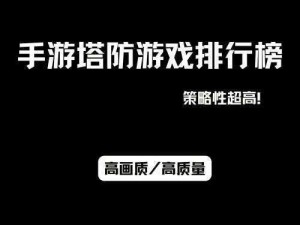 手游塔防游戏排行榜

策略性超高!

高画质/高质量